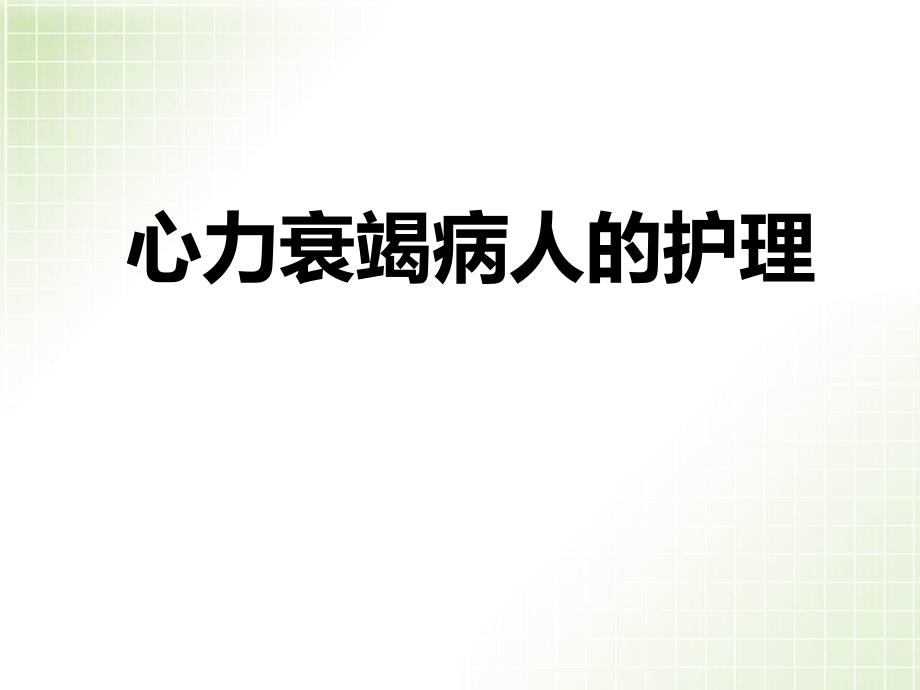 心力衰竭病人的护理